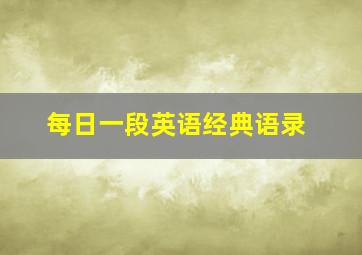 每日一段英语经典语录